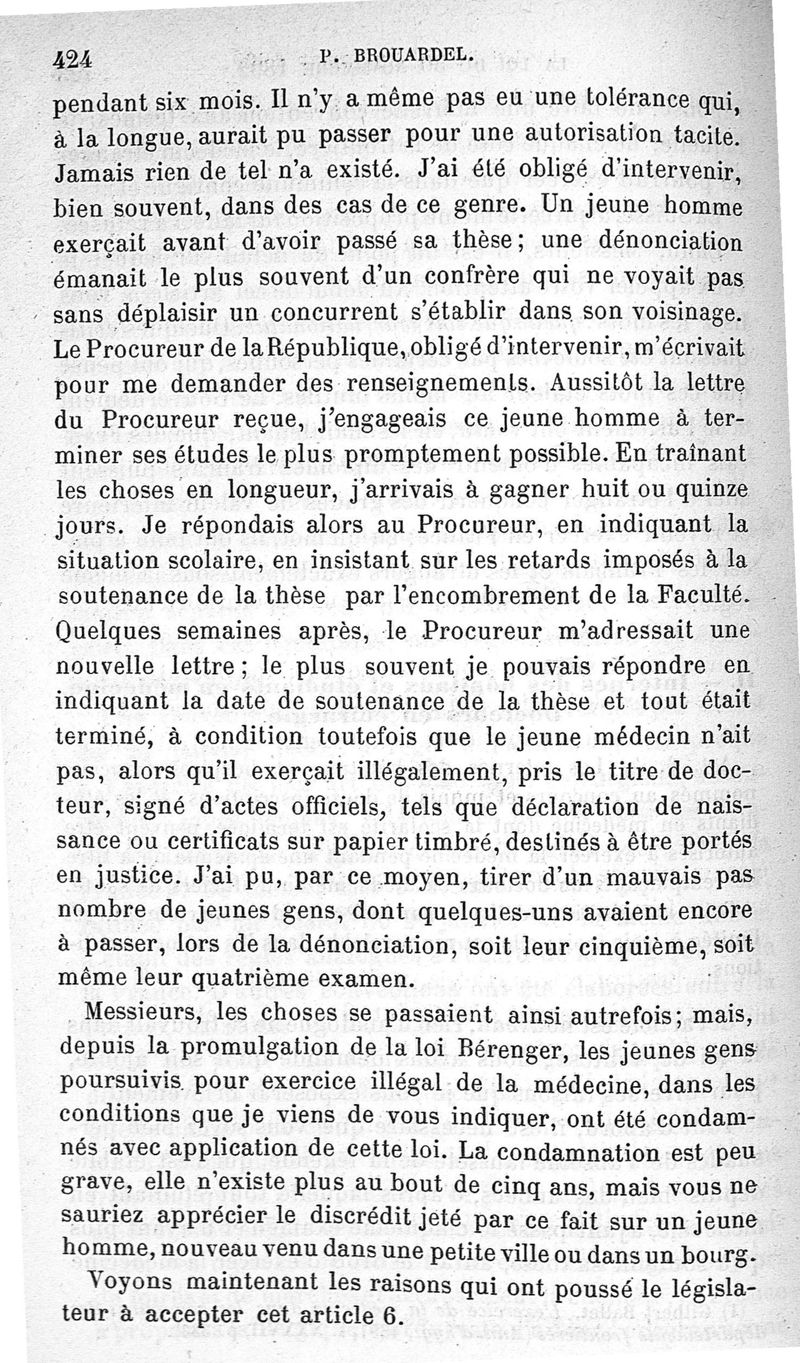 424 P. BROUARDEL.

pendant six mois. Il n'y a même pas eu une tolérance qui, à la longue, aurait pu passer pour une autorisation tacite. Jamais rien de tel n'a existé. J'ai été obligé d'intervenir, bien souvent, dans des cas de ce genre. Un jeune homme exerçait avant d'avoir passé sa thèse; une dénonciation émanait le plus souvent d'un confrère qui ne voyait pas sans déplaisir un concurrent s'établir dans son voisinage. Le Procureur de la République, obligé d'intervenir, m'écrivait pour me demander des renseignements. Aussitôt la lettre du Procureur reçue, j'engageais ce jeune homme à terminer ses études le plus promptement possible. En traînant les choses en longueur, j'arrivais à gagner huit ou quinze jours. Je répondais alors au Procureur, en indiquant la situation scolaire, en insistant sur les retards imposés à la soutenance de la thèse par l'encombrement de la Faculté. Quelques semaines après, le Procureur m'adressait une nouvelle lettre; le plus souvent je pouvais répondre en indiquant la date de soutenance de la thèse et tout était terminé, à condition toutefois que le jeune médecin n'ait pas, alors qu'il exerçait illégalement, pris le titre de docteur, signé d'actes officiels, tels que déclaration de naissance ou certificats sur papier timbré, destinés à être portés en justice. J'ai pu, par ce moyen, tirer d'un mauvais pas nombre de jeunes gens, dont quelques-uns avaient encore à passer, lors de la dénonciation, soit leur cinquième, soit même leur quatrième examen.

Messieurs, les choses se passaient ainsi autrefois; mais, depuis la promulgation de la loi Bérenger, les jeunes gens poursuivis pour exercice illégal de la médecine, dans les conditions que je viens de vous indiquer, ont été condamnés avec application de cette loi. La condamnation est peu grave, elle n'existe plus au bout de cinq ans, mais vous ne sauriez apprécier le discrédit jeté par ce fait sur un jeune homme, nouveau venu dans une petite ville ou dans un bourg.

Voyons maintenant les raisons qui ont poussé le législateur à accepter cet article 6.